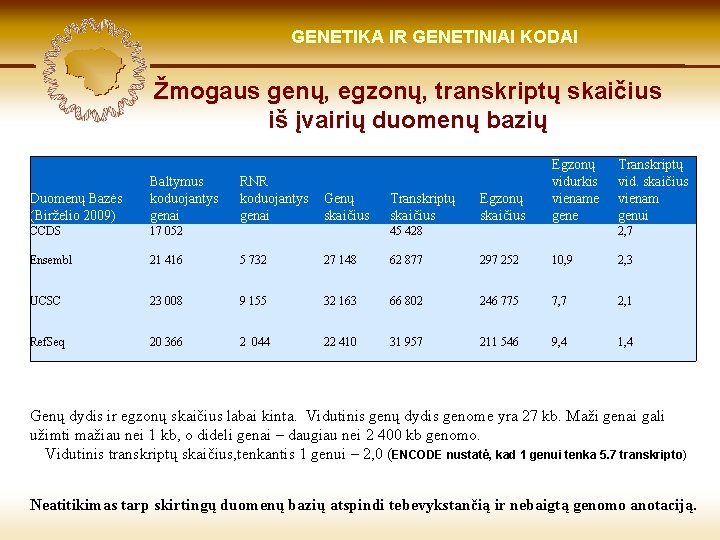 GENETIKA IR GENETINIAI KODAI

Žmogaus genų, egzonų, transkriptų skaičius iš įvairių duomenų bazių

| Duomenų Bazės (Birželio 2009) | Baltymus koduojantys genai | RNR koduojantys genai | Genų skaičius | Transkriptų skaičius | Egzonų skaičius | Egzonų vidurkis viename gene | Transkriptų vid. skaičius vienam genui |
|---|---|---|---|---|---|---|---|
| CCDS | 17 052 | | | 45 428 | | | 2,7 |
| Ensembl | 21 416 | 5 732 | 27 148 | 62 877 | 297 252 | 10,9 | 2,3 |
| UCSC | 23 008 | 9 155 | 32 163 | 66 802 | 246 775 | 7,7 | 2,1 |
| RefSeq | 20 366 | 2 044 | 22 410 | 31 957 | 211 546 | 9,4 | 1,4 |

Genų dydis ir egzonų skaičius labai kinta. Vidutinis genų dydis genome yra 27 kb. Maži genai gali užimti mažiau nei 1 kb, o dideli genai – daugiau nei 2 400 kb genomo.
Vidutinis transkriptų skaičius,tenkantis 1 genui – 2,0 (ENCODE nustatė, kad 1 genui tenka 5.7 transkripto)

Neatitikimas tarp skirtingų duomenų bazių atspindi tebevykstančią ir nebaigtą genomo anotaciją.